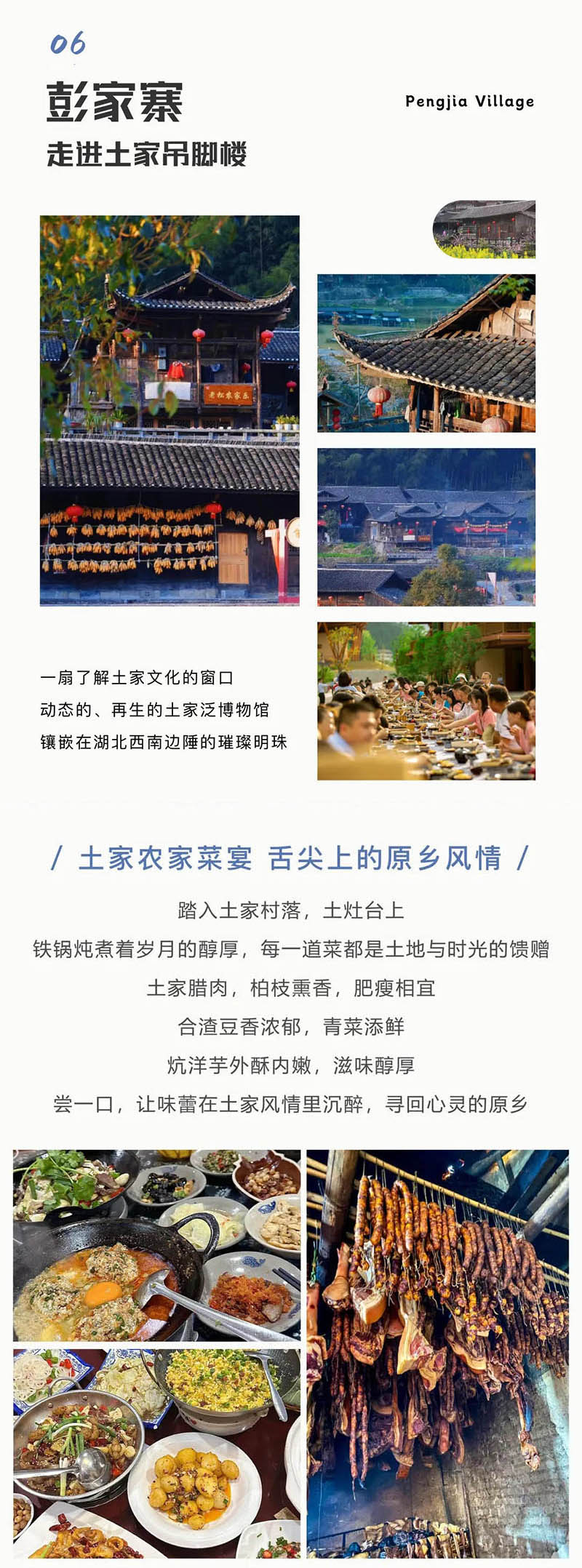 06

彭家寨

Pengjia Village

走进土家吊脚楼

一扇了解土家文化的窗口
动态的、再生的土家泛博物馆
镶嵌在湖北西南边陲的璀璨明珠

/ 土家农家菜宴 舌尖上的原乡风情 /

踏入土家村落，土灶台上
铁锅炖煮着岁月的醇厚，每一道菜都是土地与时光的馈赠
土家腊肉，柏枝熏香，肥瘦相宜
合渣豆香浓郁，青菜添鲜
炕洋芋外酥内嫩，滋味醇厚
尝一口，让味蕾在土家风情里沉醉，寻回心灵的原乡